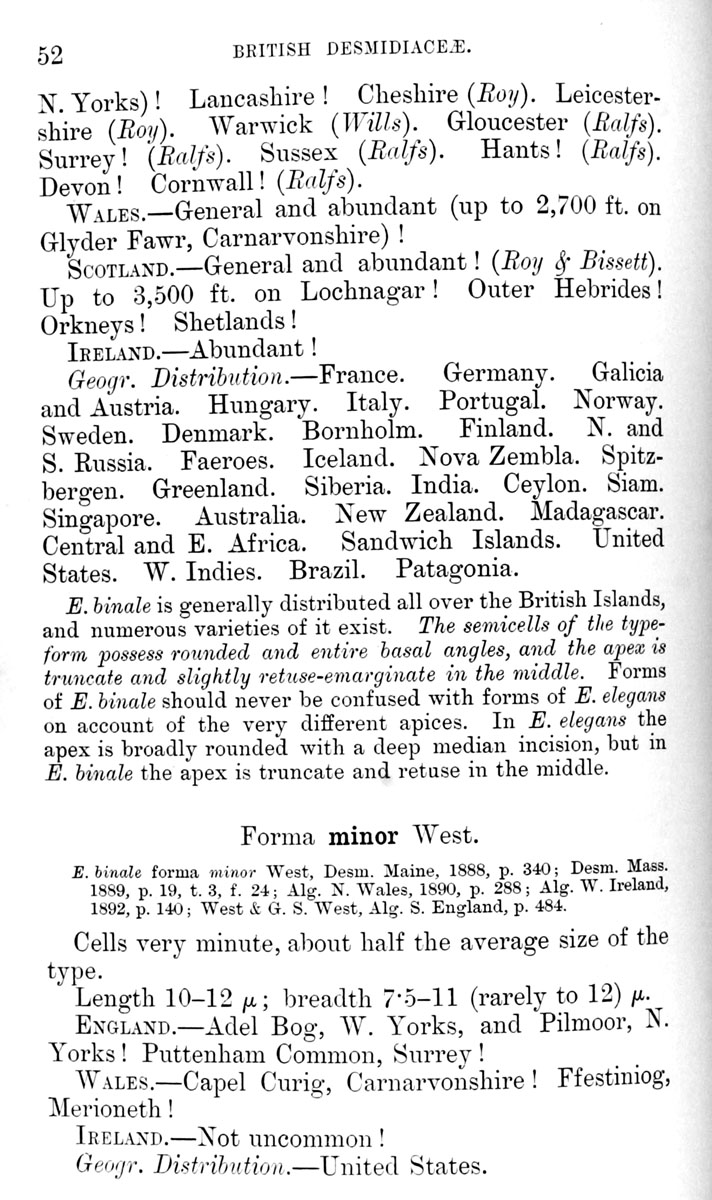 52 BRITISH DESMIDIACEÆ.

N. Yorks)! Lancashire! Cheshire (Roy). Leicestershire (Roy). Warwick (Wills). Gloucester (Ralfs). Surrey! (Ralfs). Sussex (Ralfs). Hants! (Ralfs). Devon! Cornwall! (Ralfs).

WALES.—General and abundant (up to 2,700 ft. on Glyder Fawr, Carnarvonshire)!

SCOTLAND.—General and abundant! (Roy & Bissett). Up to 3,500 ft. on Lochnagar! Outer Hebrides! Orkneys! Shetlands!

IRELAND.—Abundant!

Geogr. Distribution.—France. Germany. Galicia and Austria. Hungary. Italy. Portugal. Norway. Sweden. Denmark. Bornholm. Finland. N. and S. Russia. Faeroes. Iceland. Nova Zembla. Spitzbergen. Greenland. Siberia. India. Ceylon. Siam. Singapore. Australia. New Zealand. Madagascar. Central and E. Africa. Sandwich Islands. United States. W. Indies. Brazil. Patagonia.

E. binale is generally distributed all over the British Islands, and numerous varieties of it exist. The semicells of the type-form possess rounded and entire basal angles, and the apex is truncate and slightly retuse-emarginate in the middle. Forms of E. binale should never be confused with forms of E. elegans on account of the very different apices. In E. elegans the apex is broadly rounded with a deep median incision, but in E. binale the apex is truncate and retuse in the middle.

Forma minor West.

E. binale forma minor West, Desm. Maine, 1888, p. 340; Desm. Mass. 1889, p. 19, t. 3, f. 24; Alg. N. Wales, 1890, p. 288; Alg. W. Ireland, 1892, p. 140; West & G. S. West, Alg. S. England, p. 484.

Cells very minute, about half the average size of the type.

Length 10–12 $\mu$; breadth 7·5–11 (rarely to 12) $\mu$.

ENGLAND.—Adel Bog, W. Yorks, and Pilmoor, N. Yorks! Puttenham Common, Surrey!

WALES.—Capel Curig, Carnarvonshire! Ffestiniog, Merioneth!

IRELAND.—Not uncommon!

Geogr. Distribution.—United States.